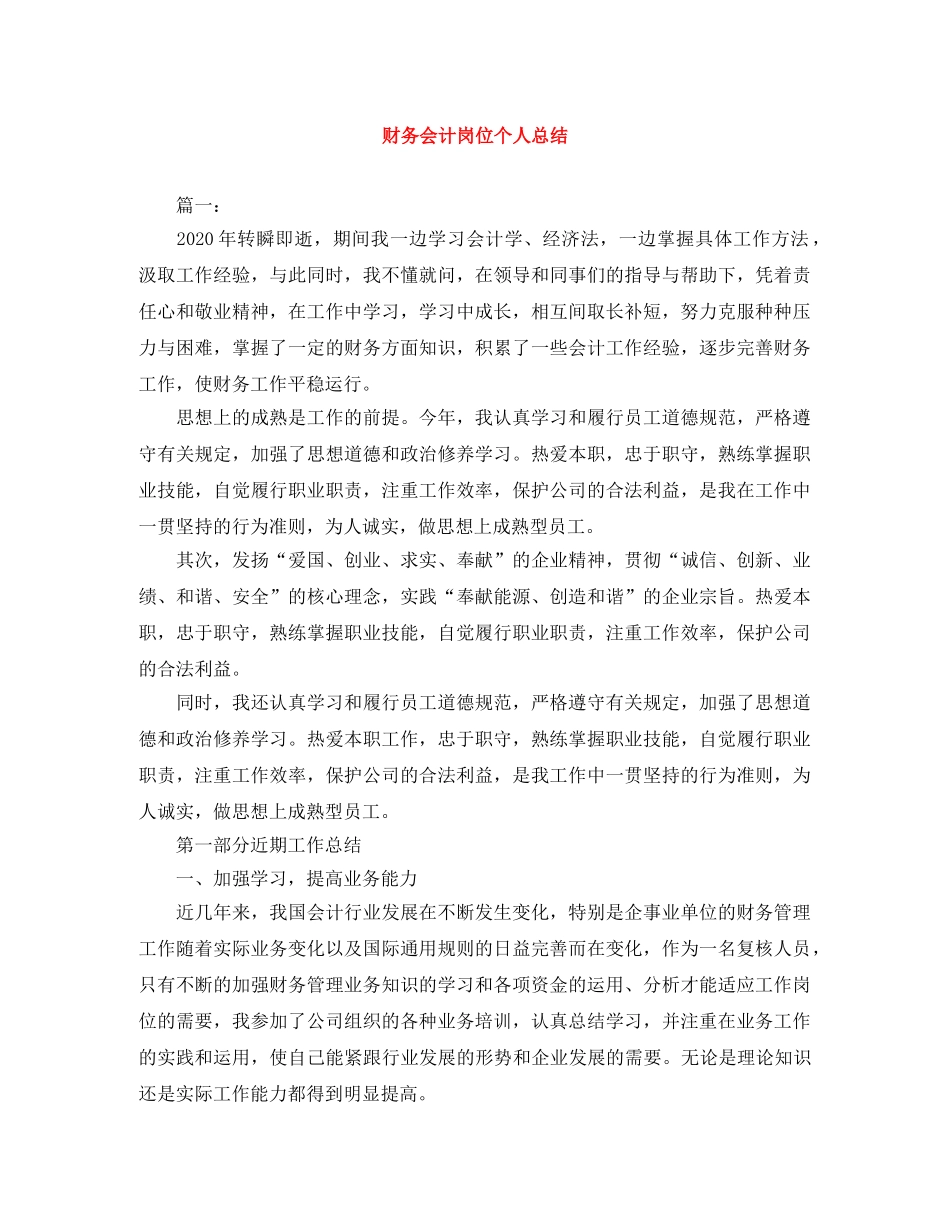 财务会计岗位个人总结

篇一：

2020年转瞬即逝，期间我一边学习会计学、经济法，一边掌握具体工作方法，汲取工作经验，与此同时，我不懂就问，在领导和同事们的指导与帮助下，凭着责任心和敬业精神，在工作中学习，学习中成长，相互间取长补短，努力克服种种压力与困难，掌握了一定的财务方面知识，积累了一些会计工作经验，逐步完善财务工作，使财务工作平稳运行。

思想上的成熟是工作的前提。今年，我认真学习和履行员工道德规范，严格遵守有关规定，加强了思想道德和政治修养学习。热爱本职，忠于职守，熟练掌握职业技能，自觉履行职业职责，注重工作效率，保护公司的合法利益，是我在工作中一贯坚持的行为准则，为人诚实，做思想上成熟型员工。

其次，发扬“爱国、创业、求实、奉献”的企业精神，贯彻“诚信、创新、业绩、和谐、安全”的核心理念，实践“奉献能源、创造和谐”的企业宗旨。热爱本职，忠于职守，熟练掌握职业技能，自觉履行职业职责，注重工作效率，保护公司的合法利益。

同时，我还认真学习和履行员工道德规范，严格遵守有关规定，加强了思想道德和政治修养学习。热爱本职工作，忠于职守，熟练掌握职业技能，自觉履行职业职责，注重工作效率，保护公司的合法利益，是我工作中一贯坚持的行为准则，为人诚实，做思想上成熟型员工。

第一部分近期工作总结

一、加强学习，提高业务能力

近几年来，我国会计行业发展在不断发生变化，特别是企事业单位的财务管理工作随着实际业务变化以及国际通用规则的日益完善而在变化，作为一名复核人员，只有不断的加强财务管理业务知识的学习和各项资金的运用、分析才能适应工作岗位的需要，我参加了公司组织的各种业务培训，认真总结学习，并注重在业务工作的实践和运用，使自己能紧跟行业发展的形势和企业发展的需要。无论是理论知识还是实际工作能力都得到明显提高。